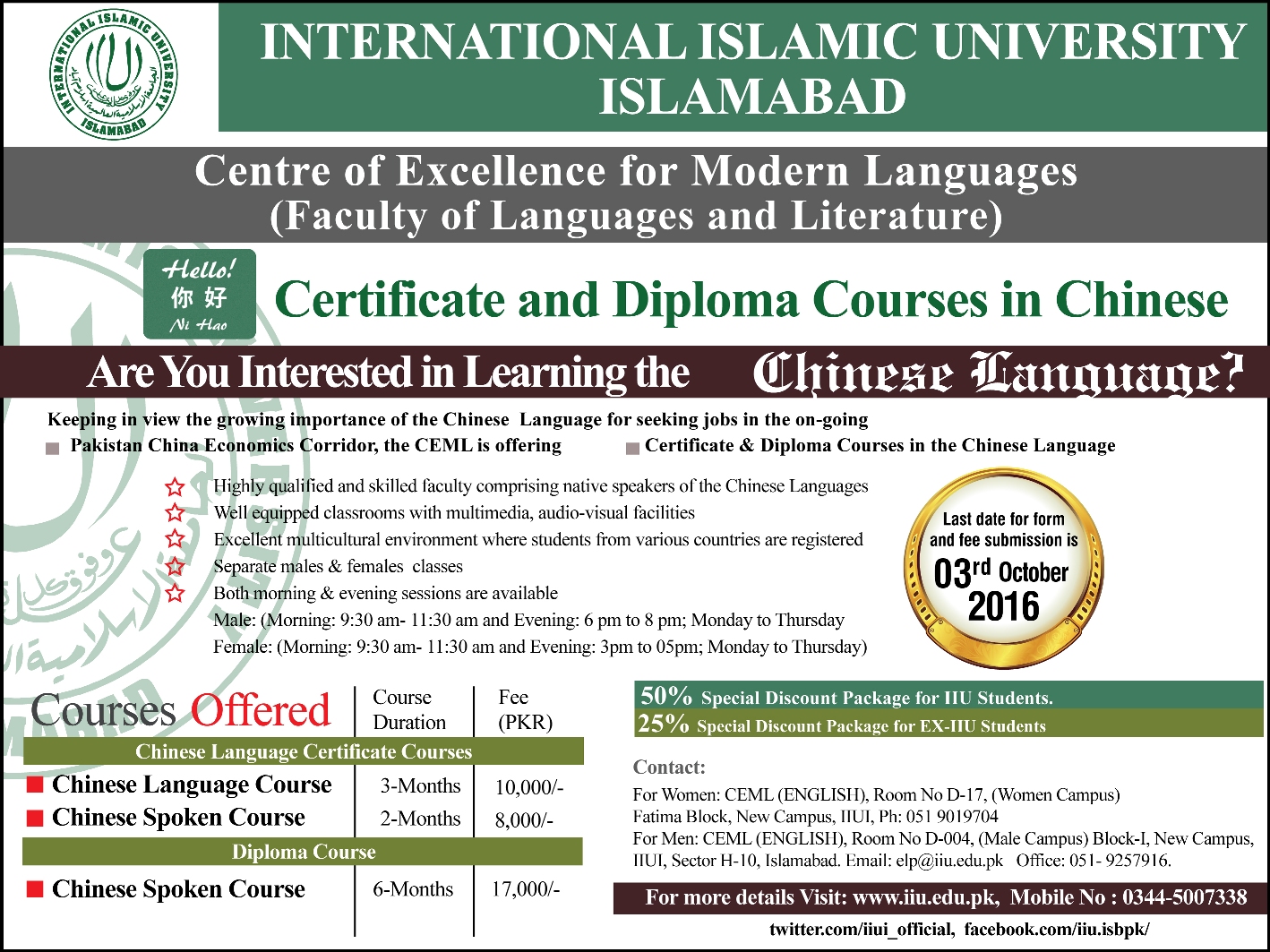 INTERNATIONAL ISLAMIC UNIVERSITY ISLAMABAD

INTERNATIONAL ISLAMIC UNIVERSITY ISLAMABAD

Centre of Excellence for Modern Languages
(Faculty of Languages and Literature)

Hello!
你好
Ni Hao

Certificate and Diploma Courses in Chinese

Are You Interested in Learning the Chinese Language?

Keeping in view the growing importance of the Chinese Language for seeking jobs in the on-going Pakistan China Economics Corridor, the CEML is offering Certificate & Diploma Courses in the Chinese Language

Highly qualified and skilled faculty comprising native speakers of the Chinese Languages
Well equipped classrooms with multimedia, audio-visual facilities
Excellent multicultural environment where students from various countries are registered
Separate males & females classes
Both morning & evening sessions are available
Male: (Morning: 9:30 am- 11:30 am and Evening: 6 pm to 8 pm; Monday to Thursday
Female: (Morning: 9:30 am- 11:30 am and Evening: 3pm to 05pm; Monday to Thursday)

Last date for form and fee submission is 03rd October 2016

| Courses Offered | Course Duration | Fee (PKR) |
|---|---|---|
| Chinese Language Certificate Courses | | |
| Chinese Language Course | 3-Months | 10,000/- |
| Chinese Spoken Course | 2-Months | 8,000/- |
| Diploma Course | | |
| Chinese Spoken Course | 6-Months | 17,000/- |

50% Special Discount Package for IIU Students.
25% Special Discount Package for EX-IIU Students

Contact:
For Women: CEML (ENGLISH), Room No D-17, (Women Campus) Fatima Block, New Campus, IIUI, Ph: 051 9019704
For Men: CEML (ENGLISH), Room No D-004, (Male Campus) Block-I, New Campus, IIUI, Sector H-10, Islamabad. Email: elp@iiu.edu.pk Office: 051- 9257916.

For more details Visit: www.iiu.edu.pk, Mobile No : 0344-5007338
twitter.com/iiui_official, facebook.com/iiu.isbpk/